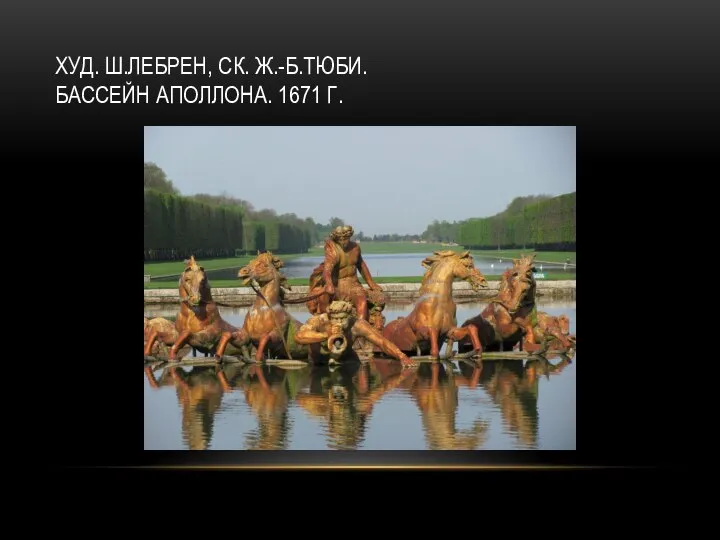 ХУД. Ш.ЛЕБРЕН, СК. Ж.-Б.ТЮБИ.
БАССЕЙН АПОЛЛОНА. 1671 Г.